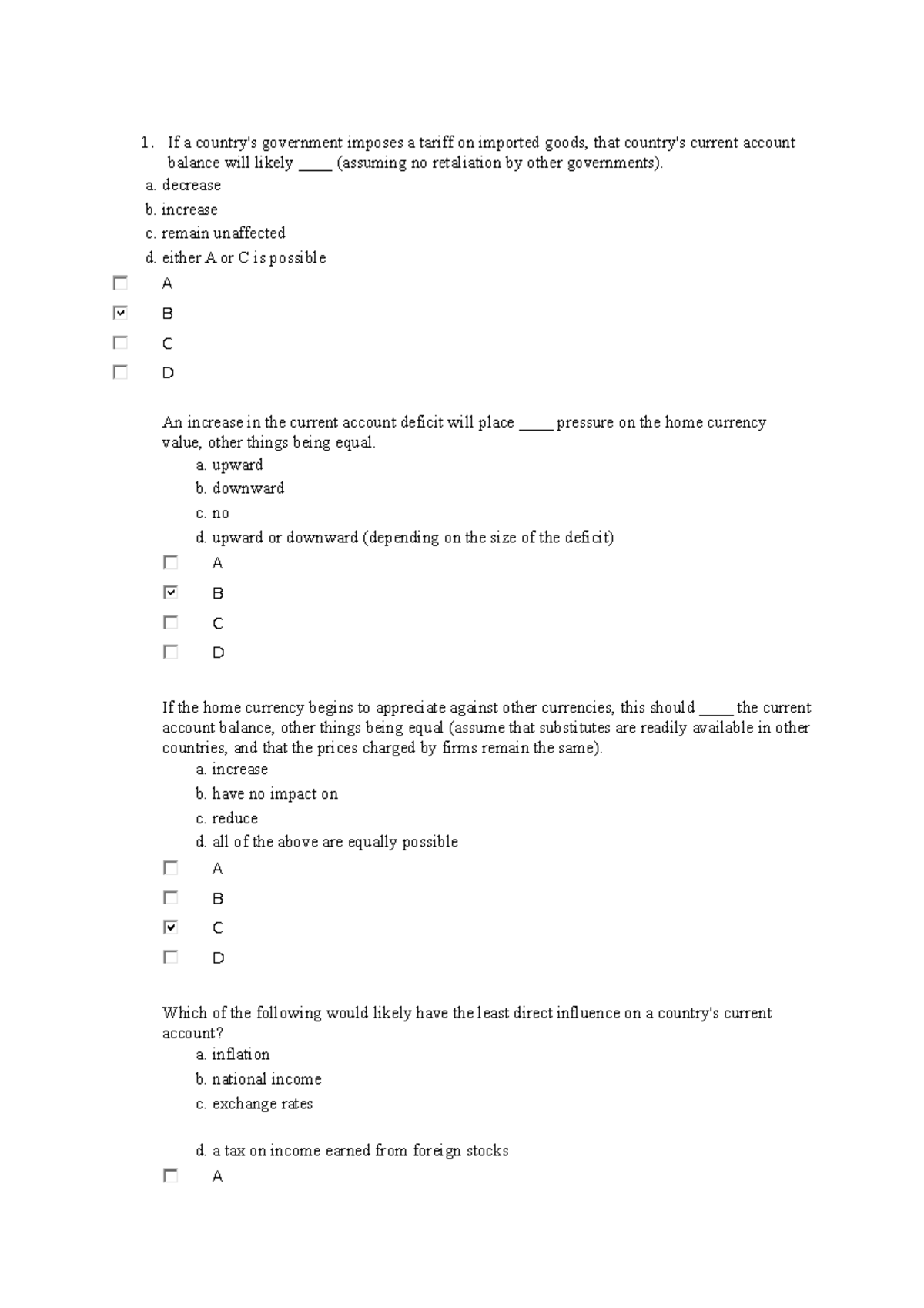 1. If a country's government imposes a tariff on imported goods, that country's current account balance will likely ____ (assuming no retaliation by other governments).

a. decrease
b. increase
c. remain unaffected
d. either A or C is possible

☐ A
☑ B
☐ C
☐ D

An increase in the current account deficit will place ____ pressure on the home currency value, other things being equal.

a. upward
b. downward
c. no
d. upward or downward (depending on the size of the deficit)

☐ A
☑ B
☐ C
☐ D

If the home currency begins to appreciate against other currencies, this should ____ the current account balance, other things being equal (assume that substitutes are readily available in other countries, and that the prices charged by firms remain the same).

a. increase
b. have no impact on
c. reduce
d. all of the above are equally possible

☐ A
☐ B
☑ C
☐ D

Which of the following would likely have the least direct influence on a country's current account?

a. inflation
b. national income
c. exchange rates

d. a tax on income earned from foreign stocks

☐ A